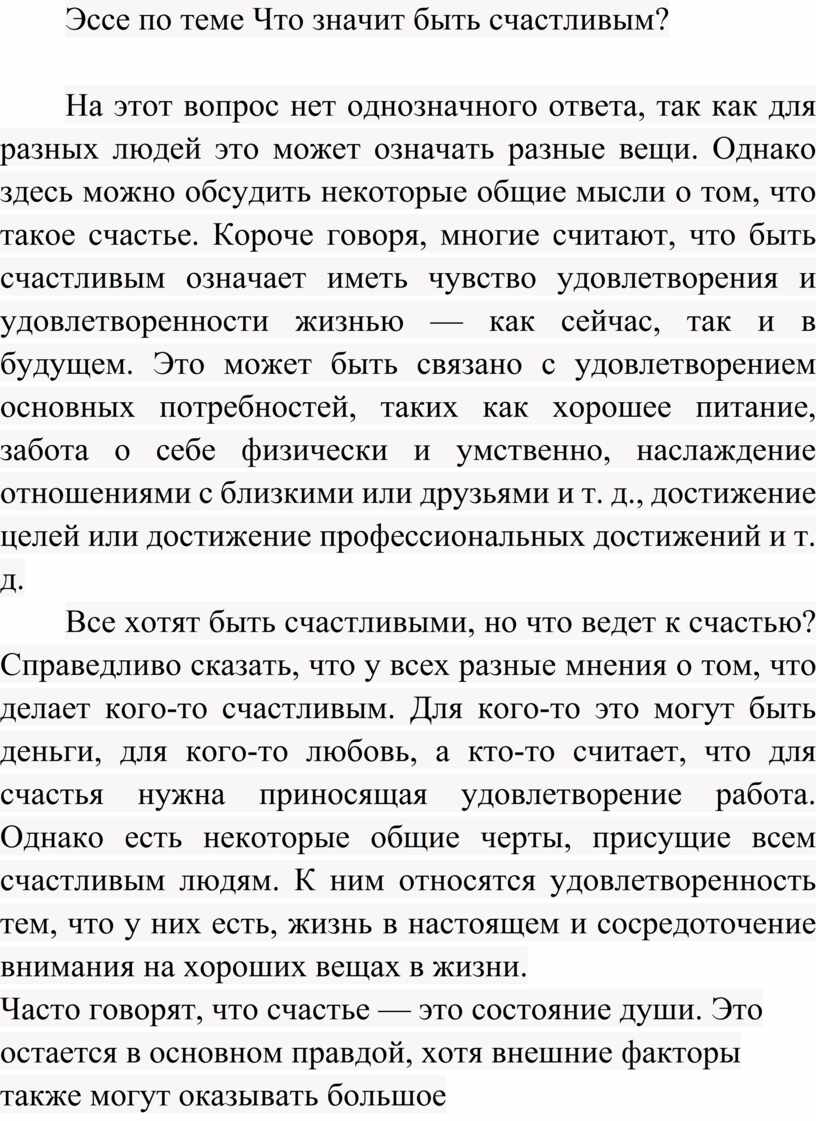 Эссе по теме Что значит быть счастливым?

На этот вопрос нет однозначного ответа, так как для разных людей это может означать разные вещи. Однако здесь можно обсудить некоторые общие мысли о том, что такое счастье. Короче говоря, многие считают, что быть счастливым означает иметь чувство удовлетворения и удовлетворенности жизнью — как сейчас, так и в будущем. Это может быть связано с удовлетворением основных потребностей, таких как хорошее питание, забота о себе физически и умственно, наслаждение отношениями с близкими или друзьями и т. д., достижение целей или достижение профессиональных достижений и т. д.

Все хотят быть счастливыми, но что ведет к счастью? Справедливо сказать, что у всех разные мнения о том, что делает кого-то счастливым. Для кого-то это могут быть деньги, для кого-то любовь, а кто-то считает, что для счастья нужна приносящая удовлетворение работа. Однако есть некоторые общие черты, присущие всем счастливым людям. К ним относятся удовлетворенность тем, что у них есть, жизнь в настоящем и сосредоточение внимания на хороших вещах в жизни.
Часто говорят, что счастье — это состояние души. Это остается в основном правдой, хотя внешние факторы также могут оказывать большое